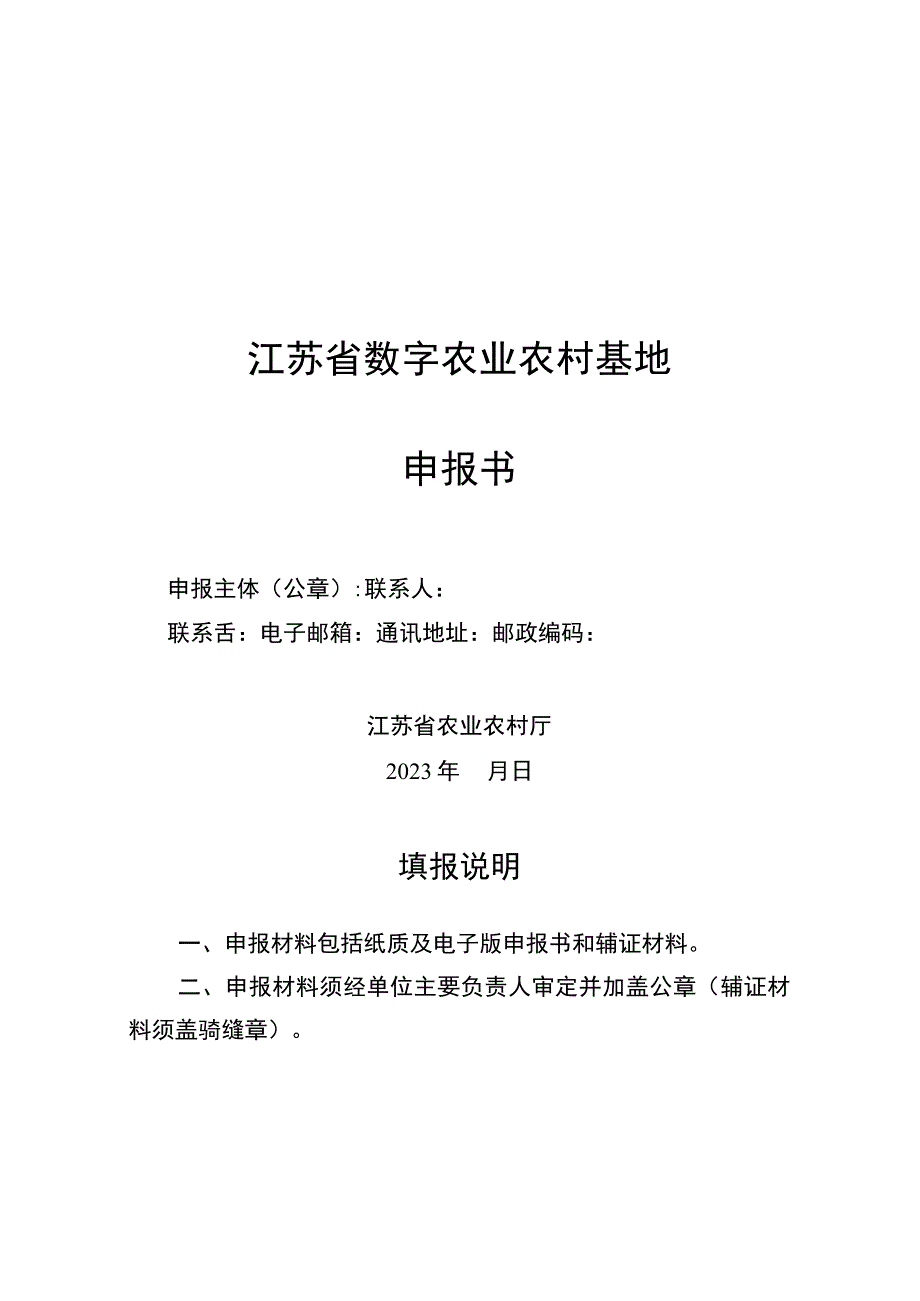 江苏省数字农业农村基地

申报书

申报主体（公章）:联系人：

联系舌：电子邮箱：通讯地址：邮政编码：

江苏省农业农村厅

2023年　月日

填报说明

一、申报材料包括纸质及电子版申报书和辅证材料。

二、申报材料须经单位主要负责人审定并加盖公章（辅证材料须盖骑缝章）。